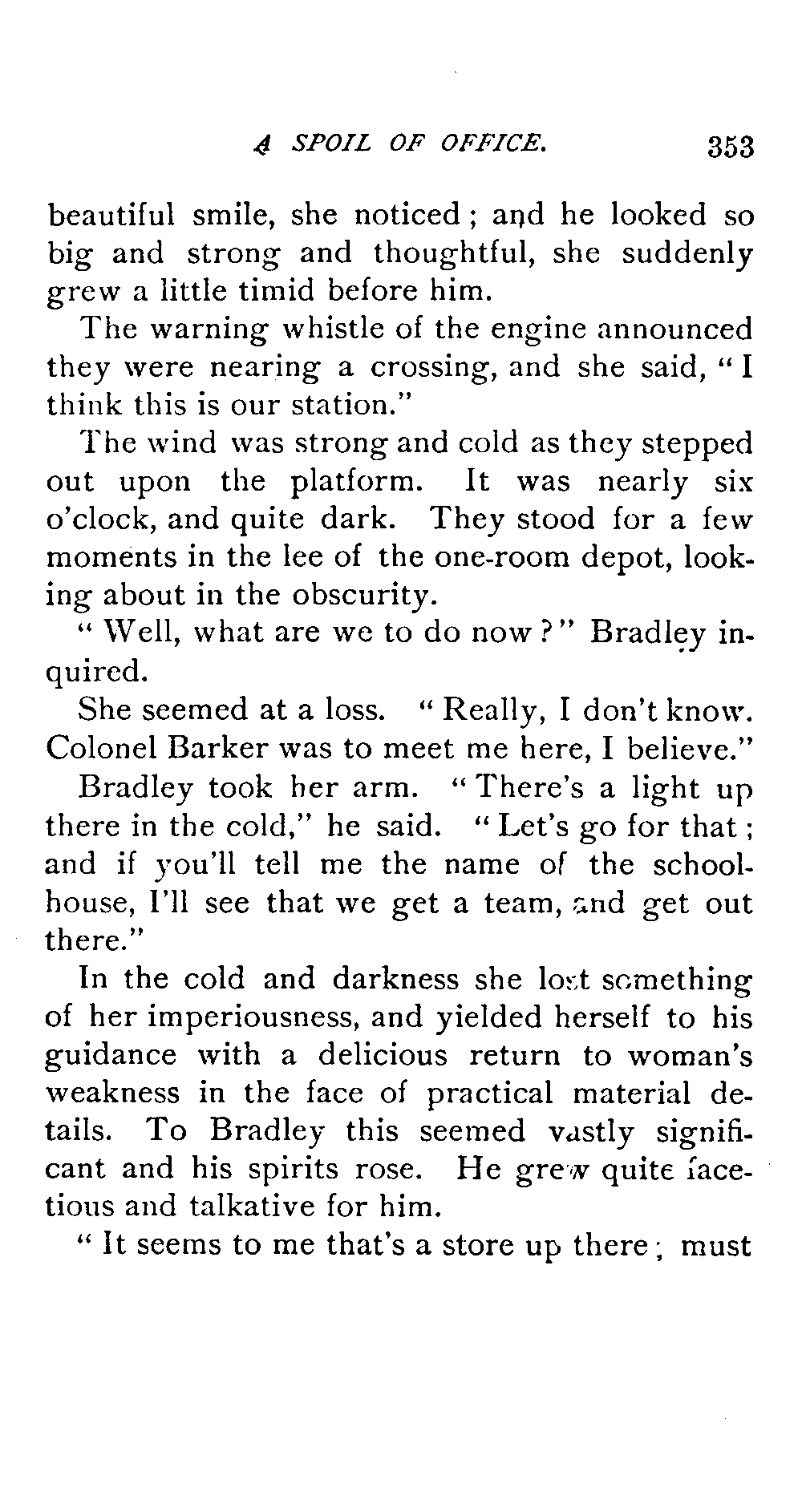 A SPOIL OF OFFICE. 353

beautiful smile, she noticed; and he looked so big and strong and thoughtful, she suddenly grew a little timid before him.

The warning whistle of the engine announced they were nearing a crossing, and she said, "I think this is our station."

The wind was strong and cold as they stepped out upon the platform. It was nearly six o'clock, and quite dark. They stood for a few moments in the lee of the one-room depot, looking about in the obscurity.

"Well, what are we to do now?" Bradley inquired.

She seemed at a loss. "Really, I don't know. Colonel Barker was to meet me here, I believe."

Bradley took her arm. "There's a light up there in the cold," he said. "Let's go for that; and if you'll tell me the name of the schoolhouse, I'll see that we get a team, and get out there."

In the cold and darkness she lost something of her imperiousness, and yielded herself to his guidance with a delicious return to woman's weakness in the face of practical material details. To Bradley this seemed vastly significant and his spirits rose. He grew quite facetious and talkative for him.

"It seems to me that's a store up there; must